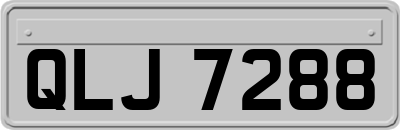 QLJ 7288